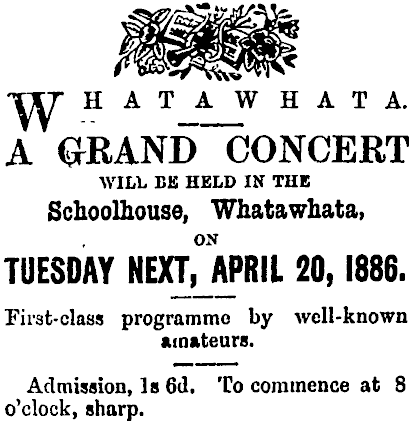 WHATAWHATA.

A GRAND CONCERT

WILL BE HELD IN THE

Schoolhouse, Whatawhata,

ON

TUESDAY NEXT, APRIL 20, 1886.

First-class programme by well-known amateurs.

Admission, 1s 6d. To commence at 8 o'clock, sharp.